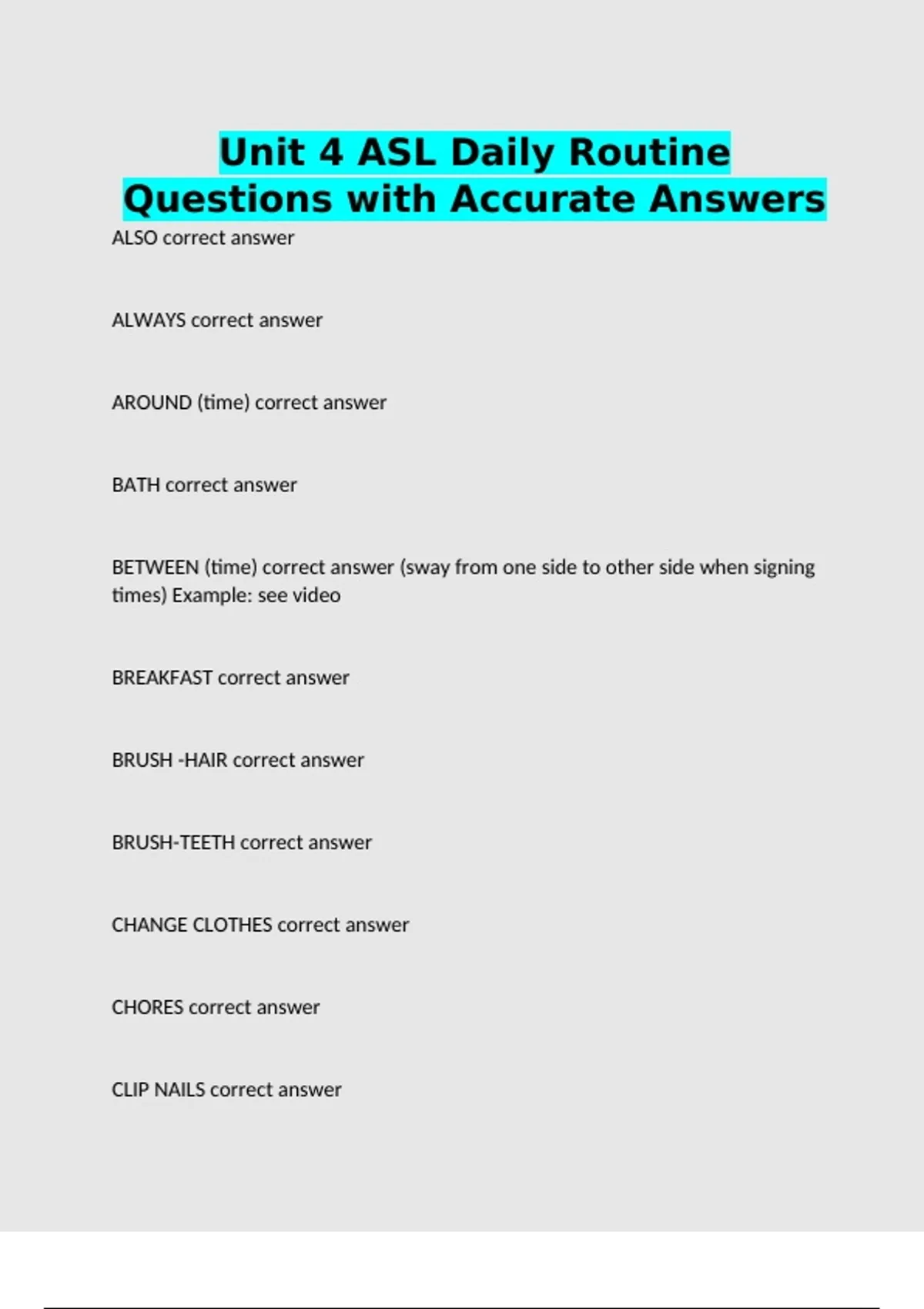 Unit 4 ASL Daily Routine Questions with Accurate Answers

ALSO correct answer

ALWAYS correct answer

AROUND (time) correct answer

BATH correct answer

BETWEEN (time) correct answer (sway from one side to other side when signing times) Example: see video

BREAKFAST correct answer

BRUSH -HAIR correct answer

BRUSH-TEETH correct answer

CHANGE CLOTHES correct answer

CHORES correct answer

CLIP NAILS correct answer